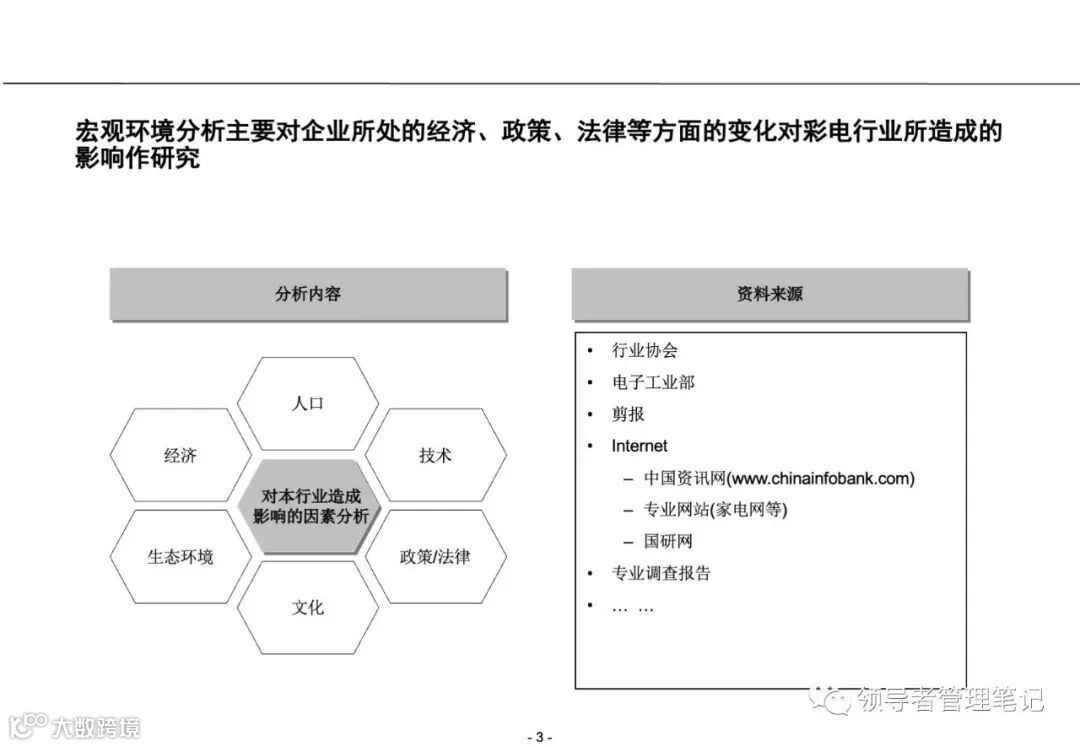 宏观环境分析主要对企业所处的经济、政策、法律等方面的变化对彩电行业所造成的影响作研究

分析内容

人口

经济

技术

对本行业造成影响的因素分析

生态环境

政策/法律

文化

资料来源

• 行业协会
• 电子工业部
• 剪报
• Internet
– 中国资讯网(www.chinainfobank.com)
– 专业网站(家电网等)
– 国研网
• 专业调查报告
• … …

领导者管理笔记

大数跨境

- 3 -